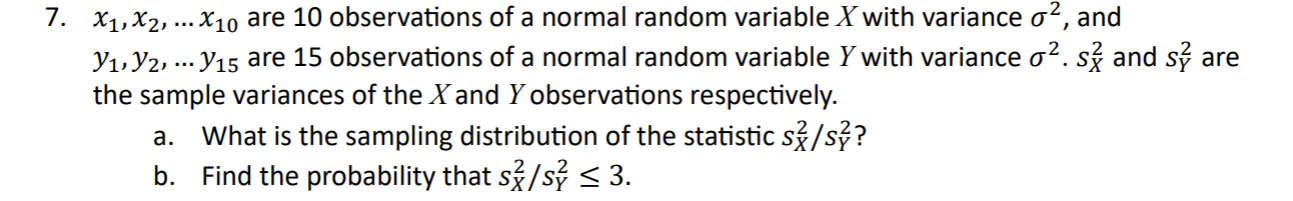 7. $x_1, x_2, \ldots x_{10}$ are 10 observations of a normal random variable $X$ with variance $\sigma^2$, and $y_1, y_2, \ldots y_{15}$ are 15 observations of a normal random variable $Y$ with variance $\sigma^2$. $s_X^2$ and $s_Y^2$ are the sample variances of the $X$ and $Y$ observations respectively.

a. What is the sampling distribution of the statistic $s_X^2/s_Y^2$?

b. Find the probability that $s_X^2/s_Y^2 \leq 3$.